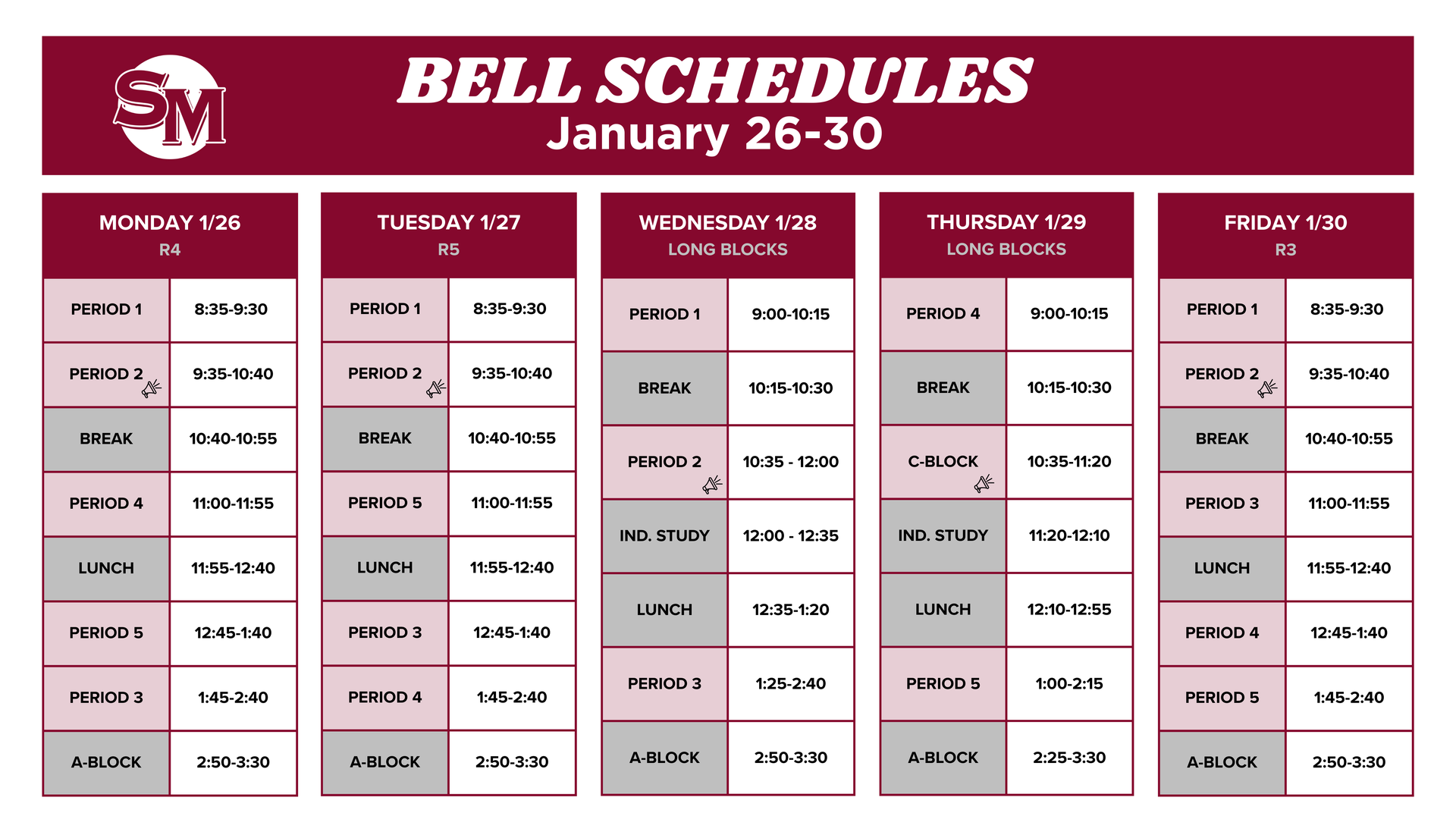 SM

BELL SCHEDULES
January 26-30

MONDAY 1/26
R4

| PERIOD 1 | 8:35-9:30 |
|---|---|
| PERIOD 2 | 9:35-10:40 |
| BREAK | 10:40-10:55 |
| PERIOD 4 | 11:00-11:55 |
| LUNCH | 11:55-12:40 |
| PERIOD 5 | 12:45-1:40 |
| PERIOD 3 | 1:45-2:40 |
| A-BLOCK | 2:50-3:30 |

TUESDAY 1/27
R5

| PERIOD 1 | 8:35-9:30 |
|---|---|
| PERIOD 2 | 9:35-10:40 |
| BREAK | 10:40-10:55 |
| PERIOD 5 | 11:00-11:55 |
| LUNCH | 11:55-12:40 |
| PERIOD 3 | 12:45-1:40 |
| PERIOD 4 | 1:45-2:40 |
| A-BLOCK | 2:50-3:30 |

WEDNESDAY 1/28
LONG BLOCKS

| PERIOD 1 | 9:00-10:15 |
|---|---|
| BREAK | 10:15-10:30 |
| PERIOD 2 | 10:35 - 12:00 |
| IND. STUDY | 12:00 - 12:35 |
| LUNCH | 12:35-1:20 |
| PERIOD 3 | 1:25-2:40 |
| A-BLOCK | 2:50-3:30 |

THURSDAY 1/29
LONG BLOCKS

| PERIOD 4 | 9:00-10:15 |
|---|---|
| BREAK | 10:15-10:30 |
| C-BLOCK | 10:35-11:20 |
| IND. STUDY | 11:20-12:10 |
| LUNCH | 12:10-12:55 |
| PERIOD 5 | 1:00-2:15 |
| A-BLOCK | 2:25-3:30 |

FRIDAY 1/30
R3

| PERIOD 1 | 8:35-9:30 |
|---|---|
| PERIOD 2 | 9:35-10:40 |
| BREAK | 10:40-10:55 |
| PERIOD 3 | 11:00-11:55 |
| LUNCH | 11:55-12:40 |
| PERIOD 4 | 12:45-1:40 |
| PERIOD 5 | 1:45-2:40 |
| A-BLOCK | 2:50-3:30 |